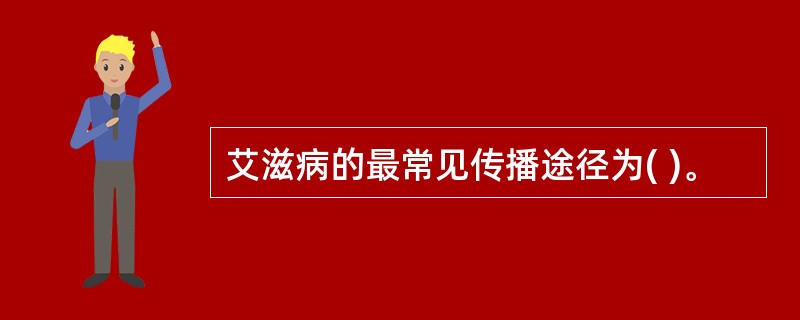 艾滋病的最常见传播途径为( )。